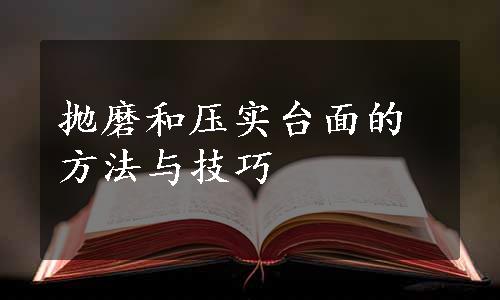 抛磨和压实台面的方法与技巧